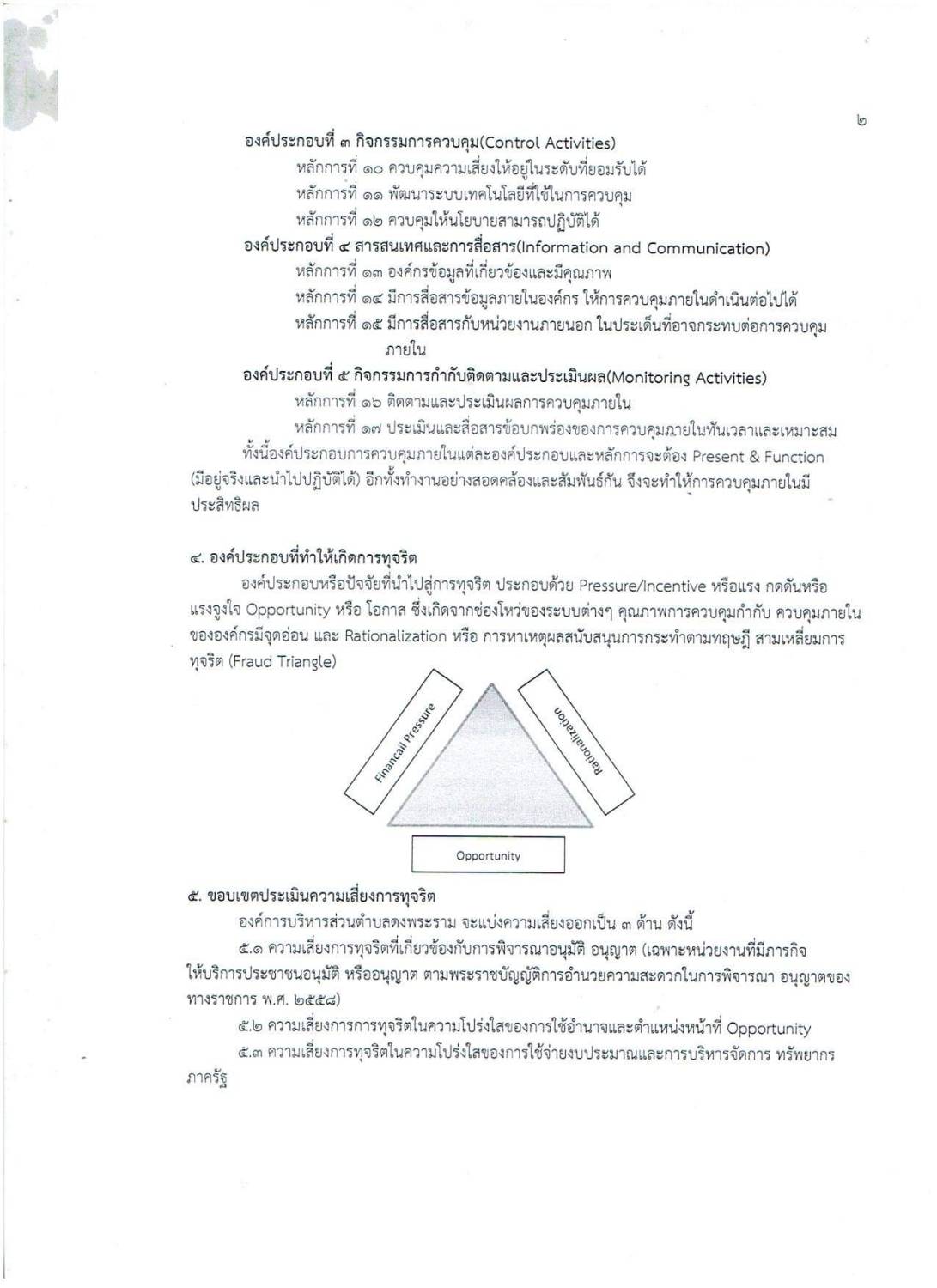 ๒

องค์ประกอบที่ ๓ กิจกรรมการควบคุม(Control Activities)

หลักการที่ ๑๐ ควบคุมความเสี่ยงให้อยู่ในระดับที่ยอมรับได้

หลักการที่ ๑๑ พัฒนาระบบเทคโนโลยีที่ใช้ในการควบคุม

หลักการที่ ๑๒ ควบคุมให้นโยบายสามารถปฏิบัติได้

องค์ประกอบที่ ๔ สารสนเทศและการสื่อสาร(Information and Communication)

หลักการที่ ๑๓ องค์กรข้อมูลที่เกี่ยวข้องและมีคุณภาพ

หลักการที่ ๑๔ มีการสื่อสารข้อมูลภายในองค์กร ให้การควบคุมภายในดำเนินต่อไปได้

หลักการที่ ๑๕ มีการสื่อสารกับหน่วยงานภายนอก ในประเด็นที่อาจกระทบต่อการควบคุมภายใน

องค์ประกอบที่ ๕ กิจกรรมการกำกับติดตามและประเมินผล(Monitoring Activities)

หลักการที่ ๑๖ ติดตามและประเมินผลการควบคุมภายใน

หลักการที่ ๑๗ ประเมินและสื่อสารข้อบกพร่องของการควบคุมภายในทันเวลาและเหมาะสม

ทั้งนี้องค์ประกอบการควบคุมภายในแต่ละองค์ประกอบและหลักการจะต้อง Present & Function (มีอยู่จริงและนำไปปฏิบัติได้) อีกทั้งทำงานอย่างสอดคล้องและสัมพันธ์กัน จึงจะทำให้การควบคุมภายในมีประสิทธิผล

๔. องค์ประกอบที่ทำให้เกิดการทุจริต

องค์ประกอบหรือปัจจัยที่นำไปสู่การทุจริต ประกอบด้วย Pressure/Incentive หรือแรง กดดันหรือแรงจูงใจ Opportunity หรือ โอกาส ซึ่งเกิดจากช่องโหว่ของระบบต่างๆ คุณภาพการควบคุมกำกับ ควบคุมภายในขององค์กรมีจุดอ่อน และ Rationalization หรือ การหาเหตุผลสนับสนุนการกระทำตามทฤษฎี สามเหลี่ยมการทุจริต (Fraud Triangle)

Financail Pressure

Rationalization

Opportunity

๕. ขอบเขตประเมินความเสี่ยงการทุจริต

องค์การบริหารส่วนตำบลดงพระราม จะแบ่งความเสี่ยงออกเป็น ๓ ด้าน ดังนี้

๕.๑ ความเสี่ยงการทุจริตที่เกี่ยวข้องกับการพิจารณาอนุมัติ อนุญาต (เฉพาะหน่วยงานที่มีภารกิจให้บริการประชาชนอนุมัติ หรืออนุญาต ตามพระราชบัญญัติการอำนวยความสะดวกในการพิจารณา อนุญาตของทางราชการ พ.ศ. ๒๕๕๘)

๕.๒ ความเสี่ยงการการทุจริตในความโปร่งใสของการใช้อำนาจและตำแหน่งหน้าที่ Opportunity

๕.๓ ความเสี่ยงการทุจริตในความโปร่งใสของการใช้จ่ายงบประมาณและการบริหารจัดการ ทรัพยากรภาครัฐ